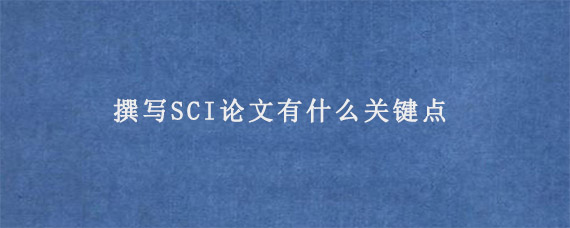 撰写SCI论文有什么关键点